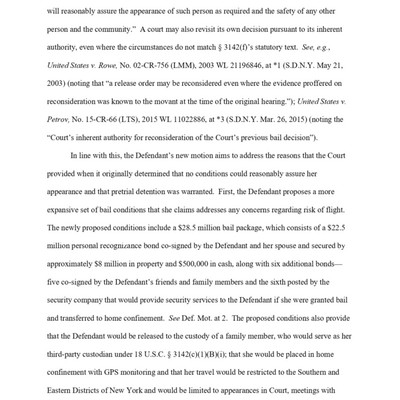 will reasonably assure the appearance of such person as required and the safety of any other person and the community." A court may also revisit its own decision pursuant to its inherent authority, even where the circumstances do not match § 3142(f)'s statutory text. See, e.g., United States v. Rowe, No. 02-CR-756 (LMM), 2003 WL 21196846, at *1 (S.D.N.Y. May 21, 2003) (noting that "a release order may be reconsidered even where the evidence proffered on reconsideration was known to the movant at the time of the original hearing."); United States v. Petrov, No. 15-CR-66 (LTS), 2015 WL 11022886, at *3 (S.D.N.Y. Mar. 26, 2015) (noting the "Court's inherent authority for reconsideration of the Court's previous bail decision").

In line with this, the Defendant's new motion aims to address the reasons that the Court provided when it originally determined that no conditions could reasonably assure her appearance and that pretrial detention was warranted. First, the Defendant proposes a more expansive set of bail conditions that she claims addresses any concerns regarding risk of flight. The newly proposed conditions include a $28.5 million bail package, which consists of a $22.5 million personal recognizance bond co-signed by the Defendant and her spouse and secured by approximately $8 million in property and $500,000 in cash, along with six additional bonds—five co-signed by the Defendant's friends and family members and the sixth posted by the security company that would provide security services to the Defendant if she were granted bail and transferred to home confinement. See Def. Mot. at 2. The proposed conditions also provide that the Defendant would be released to the custody of a family member, who would serve as her third-party custodian under 18 U.S.C. § 3142(c)(1)(B)(i); that she would be placed in home confinement with GPS monitoring and that her travel would be restricted to the Southern and Eastern Districts of New York and would be limited to appearances in Court, meetings with